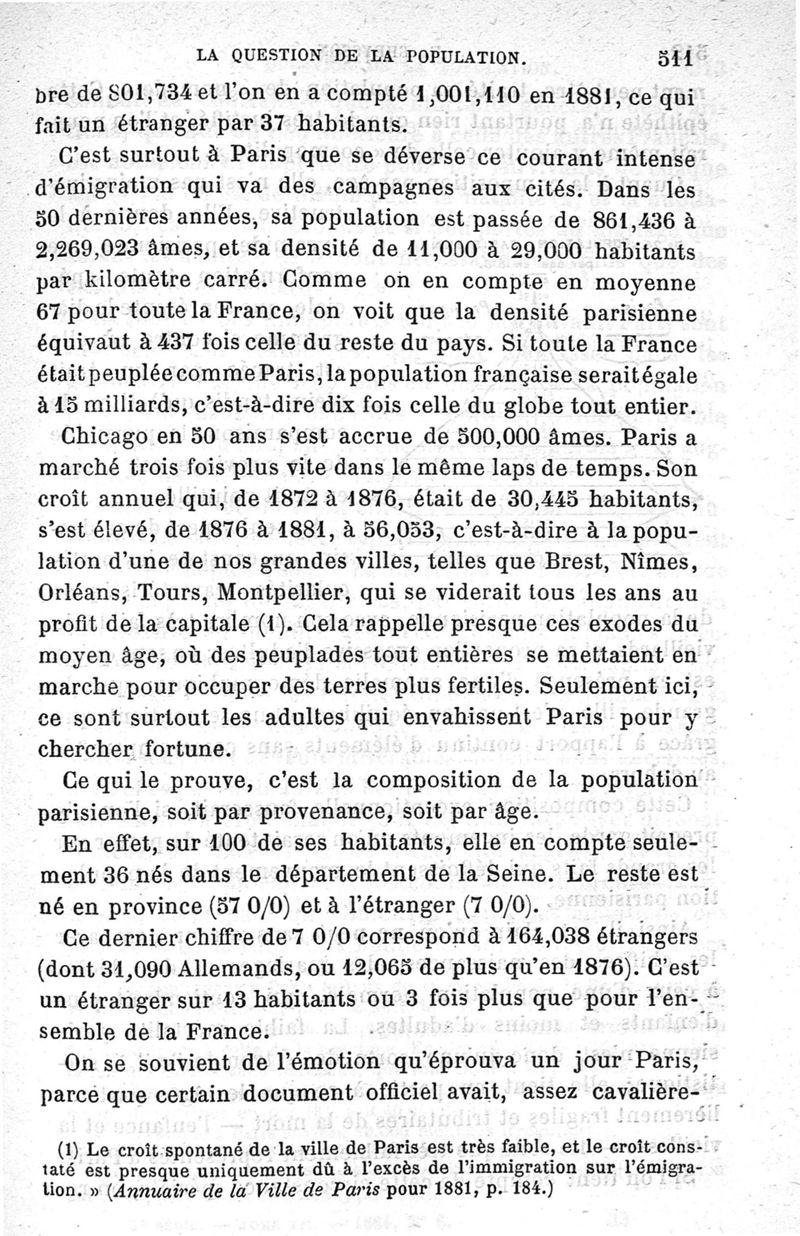 LA QUESTION DE LA POPULATION. 511

bre de 801,734 et l'on en a compté 1,001,110 en 1881, ce qui fait un étranger par 37 habitants.

C'est surtout à Paris que se déverse ce courant intense d'émigration qui va des campagnes aux cités. Dans les 50 dernières années, sa population est passée de 861,436 à 2,269,023 âmes, et sa densité de 11,000 à 29,000 habitants par kilomètre carré. Comme on en compte en moyenne 67 pour toute la France, on voit que la densité parisienne équivaut à 437 fois celle du reste du pays. Si toute la France était peuplée comme Paris, la population française serait égale à 15 milliards, c'est-à-dire dix fois celle du globe tout entier.

Chicago en 50 ans s'est accrue de 500,000 âmes. Paris a marché trois fois plus vite dans le même laps de temps. Son croît annuel qui, de 1872 à 1876, était de 30,445 habitants, s'est élevé, de 1876 à 1881, à 56,053, c'est-à-dire à la population d'une de nos grandes villes, telles que Brest, Nîmes, Orléans, Tours, Montpellier, qui se viderait tous les ans au profit de la capitale (1). Cela rappelle presque ces exodes du moyen âge, où des peuplades tout entières se mettaient en marche pour occuper des terres plus fertiles. Seulement ici, ce sont surtout les adultes qui envahissent Paris pour y chercher fortune.

Ce qui le prouve, c'est la composition de la population parisienne, soit par provenance, soit par âge.

En effet, sur 100 de ses habitants, elle en compte seulement 36 nés dans le département de la Seine. Le reste est né en province (57 0/0) et à l'étranger (7 0/0).

Ce dernier chiffre de 7 0/0 correspond à 164,038 étrangers (dont 31,090 Allemands, ou 12,065 de plus qu'en 1876). C'est un étranger sur 13 habitants ou 3 fois plus que pour l'ensemble de la France.

On se souvient de l'émotion qu'éprouva un jour Paris, parce que certain document officiel avait, assez cavalière-

(1) Le croît spontané de la ville de Paris est très faible, et le croît constaté est presque uniquement dû à l'excès de l'immigration sur l'émigration. » (Annuaire de la Ville de Paris pour 1881, p. 184.)